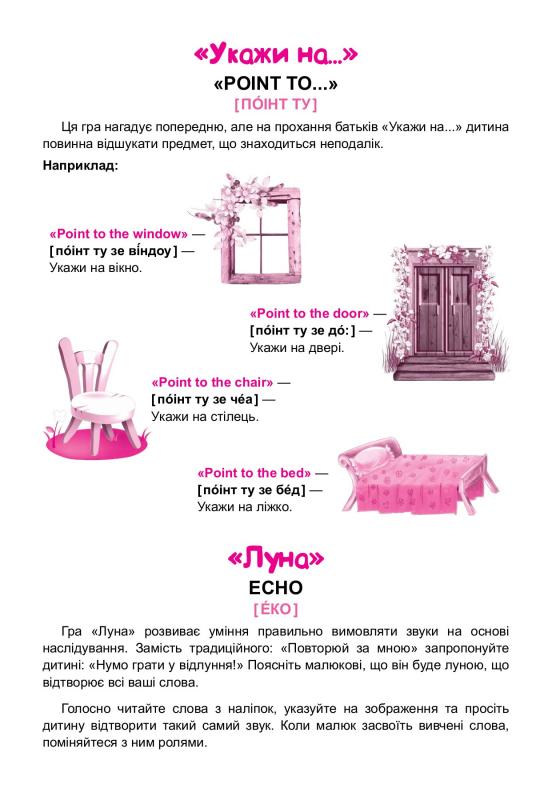 «Укажи на...»

«POINT TO...»

[ПО́ІНТ ТУ]

Ця гра нагадує попередню, але на прохання батьків «Укажи на...» дитина повинна відшукати предмет, що знаходиться неподалік.

Наприклад:

«Point to the window» — [по́інт ту зе ві́ндоу] — Укажи на вікно.

«Point to the door» — [по́інт ту зе до́:] — Укажи на двері.

«Point to the chair» — [по́інт ту зе че́а] — Укажи на стілець.

«Point to the bed» — [по́інт ту зе бе́д] — Укажи на ліжко.

«Луна»

ECHO

[Е́КО]

Гра «Луна» розвиває уміння правильно вимовляти звуки на основі наслідування. Замість традиційного: «Повторюй за мною» запропонуйте дитині: «Нумо грати у відлуння!» Поясніть малюкові, що він буде луною, що відтворює всі ваші слова.

Голосно читайте слова з наліпок, указуйте на зображення та просіть дитину відтворити такий самий звук. Коли малюк засвоїть вивчені слова, поміняйтеся з ним ролями.